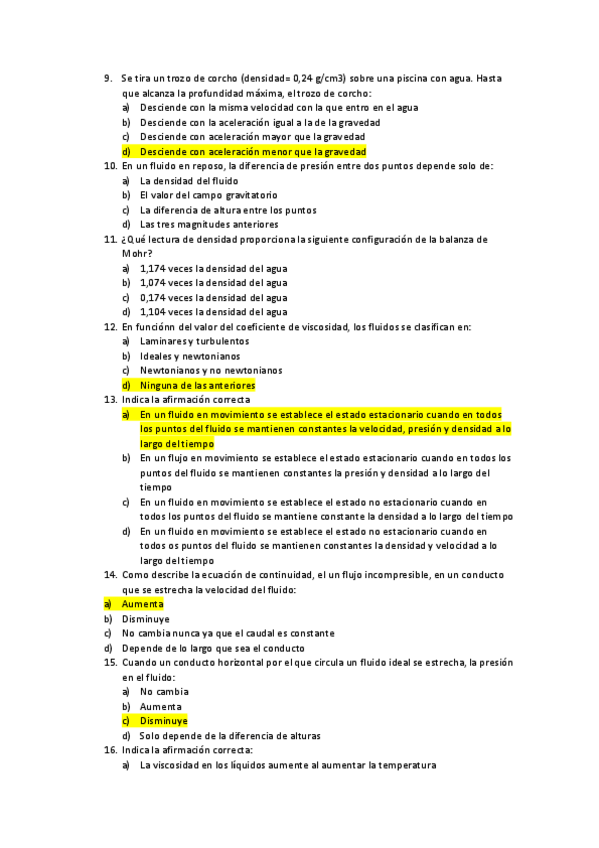 9. Se tira un trozo de corcho (densidad= 0,24 g/cm3) sobre una piscina con agua. Hasta que alcanza la profundidad máxima, el trozo de corcho:
a) Desciende con la misma velocidad con la que entro en el agua
b) Desciende con la aceleración igual a la de la gravedad
c) Desciende con aceleración mayor que la gravedad
d) Desciende con aceleración menor que la gravedad
10. En un fluido en reposo, la diferencia de presión entre dos puntos depende solo de:
a) La densidad del fluido
b) El valor del campo gravitatorio
c) La diferencia de altura entre los puntos
d) Las tres magnitudes anteriores
11. ¿Qué lectura de densidad proporciona la siguiente configuración de la balanza de Mohr?
a) 1,174 veces la densidad del agua
b) 1,074 veces la densidad del agua
c) 0,174 veces la densidad del agua
d) 1,104 veces la densidad del agua
12. En funciónn del valor del coeficiente de viscosidad, los fluidos se clasifican en:
a) Laminares y turbulentos
b) Ideales y newtonianos
c) Newtonianos y no newtonianos
d) Ninguna de las anteriores
13. Indica la afirmación correcta
a) En un fluido en movimiento se establece el estado estacionario cuando en todos los puntos del fluido se mantienen constantes la velocidad, presión y densidad a lo largo del tiempo
b) En un flujo en movimiento se establece el estado estacionario cuando en todos los puntos del fluido se mantienen constantes la presión y densidad a lo largo del tiempo
c) En un fluido en movimiento se establece el estado no estacionario cuando en todos los puntos del fluido se mantiene constante la densidad a lo largo del tiempo
d) En un fluido en movimiento se establece el estado no estacionario cuando en todos os puntos del fluido se mantienen constantes la densidad y velocidad a lo largo del tiempo
14. Como describe la ecuación de continuidad, el un flujo incompresible, en un conducto que se estrecha la velocidad del fluido:
a) Aumenta
b) Disminuye
c) No cambia nunca ya que el caudal es constante
d) Depende de lo largo que sea el conducto
15. Cuando un conducto horizontal por el que circula un fluido ideal se estrecha, la presión en el fluido:
a) No cambia
b) Aumenta
c) Disminuye
d) Solo depende de la diferencia de alturas
16. Indica la afirmación correcta:
a) La viscosidad en los líquidos aumente al aumentar la temperatura